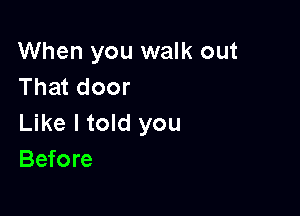 When you walk out
That door
Like I told you
Before